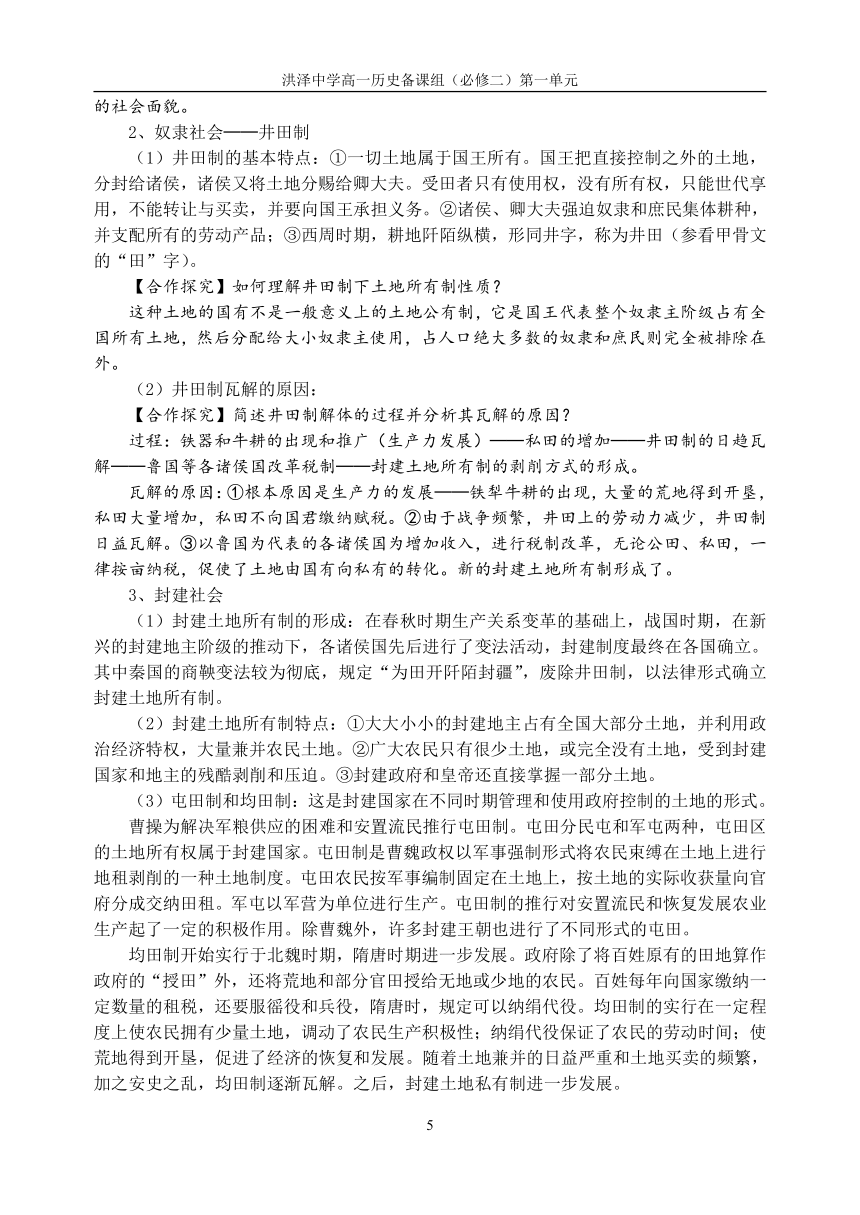 洪泽中学高一历史备课组（必修二）第一单元

的社会面貌。

2、奴隶社会——井田制

（1）井田制的基本特点：①一切土地属于国王所有。国王把直接控制之外的土地，分封给诸侯，诸侯又将土地分赐给卿大夫。受田者只有使用权，没有所有权，只能世代享用，不能转让与买卖，并要向国王承担义务。②诸侯、卿大夫强迫奴隶和庶民集体耕种，并支配所有的劳动产品；③西周时期，耕地阡陌纵横，形同井字，称为井田（参看甲骨文的“田”字）。

【合作探究】如何理解井田制下土地所有制性质？

这种土地的国有不是一般意义上的土地公有制，它是国王代表整个奴隶主阶级占有全国所有土地，然后分配给大小奴隶主使用，占人口绝大多数的奴隶和庶民则完全被排除在外。

（2）井田制瓦解的原因：

【合作探究】简述井田制解体的过程并分析其瓦解的原因？

过程：铁器和牛耕的出现和推广（生产力发展）——私田的增加——井田制的日趋瓦解——鲁国等各诸侯国改革税制——封建土地所有制的剥削方式的形成。

瓦解的原因：①根本原因是生产力的发展——铁犁牛耕的出现，大量的荒地得到开垦，私田大量增加，私田不向国君缴纳赋税。②由于战争频繁，井田上的劳动力减少，井田制日益瓦解。③以鲁国为代表的各诸侯国为增加收入，进行税制改革，无论公田、私田，一律按亩纳税，促使了土地由国有向私有的转化。新的封建土地所有制形成了。

3、封建社会

（1）封建土地所有制的形成：在春秋时期生产关系变革的基础上，战国时期，在新兴的封建地主阶级的推动下，各诸侯国先后进行了变法活动，封建制度最终在各国确立。其中秦国的商鞅变法较为彻底，规定“为田开阡陌封疆”，废除井田制，以法律形式确立封建土地所有制。

（2）封建土地所有制特点：①大大小小的封建地主占有全国大部分土地，并利用政治经济特权，大量兼并农民土地。②广大农民只有很少土地，或完全没有土地，受到封建国家和地主的残酷剥削和压迫。③封建政府和皇帝还直接掌握一部分土地。

（3）屯田制和均田制：这是封建国家在不同时期管理和使用政府控制的土地的形式。

曹操为解决军粮供应的困难和安置流民推行屯田制。屯田分民屯和军屯两种，屯田区的土地所有权属于封建国家。屯田制是曹魏政权以军事强制形式将农民束缚在土地上进行地租剥削的一种土地制度。屯田农民按军事编制固定在土地上，按土地的实际收获量向官府分成交纳田租。军屯以军营为单位进行生产。屯田制的推行对安置流民和恢复发展农业生产起了一定的积极作用。除曹魏外，许多封建王朝也进行了不同形式的屯田。

均田制开始实行于北魏时期，隋唐时期进一步发展。政府除了将百姓原有的田地算作政府的“授田”外，还将荒地和部分官田授给无地或少地的农民。百姓每年向国家缴纳一定数量的租税，还要服徭役和兵役，隋唐时，规定可以纳绢代役。均田制的实行在一定程度上使农民拥有少量土地，调动了农民生产积极性；纳绢代役保证了农民的劳动时间；使荒地得到开垦，促进了经济的恢复和发展。随着土地兼并的日益严重和土地买卖的频繁，加之安史之乱，均田制逐渐瓦解。之后，封建土地私有制进一步发展。

5